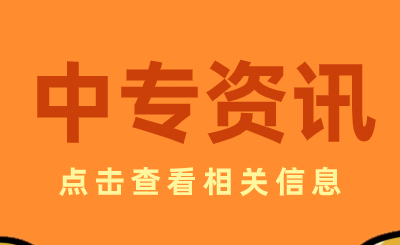 中专资讯

点击查看相关信息